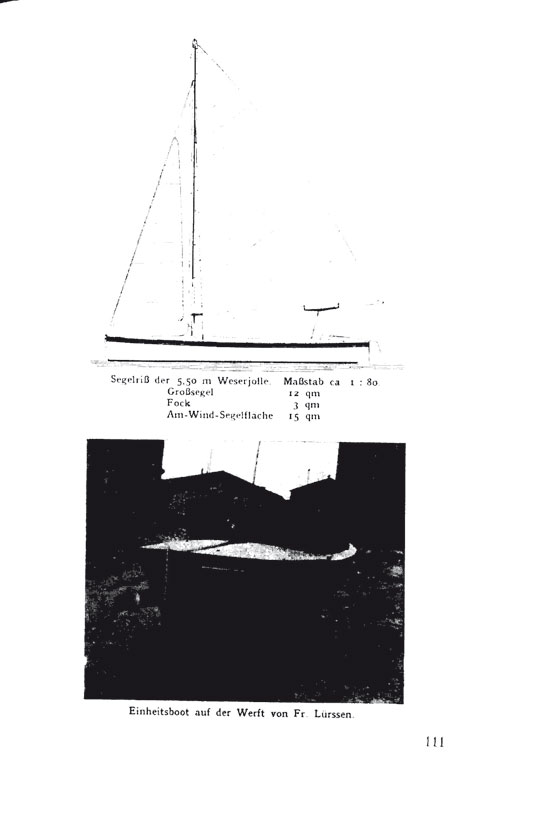 Segelriß der 5,50 m Weserjolle. Maßstab ca 1 : 80.
Großsegel 12 qm
Fock 3 qm
Am-Wind-Segelflache 15 qm

Einheitsboot auf der Werft von Fr. Lurssen.

111